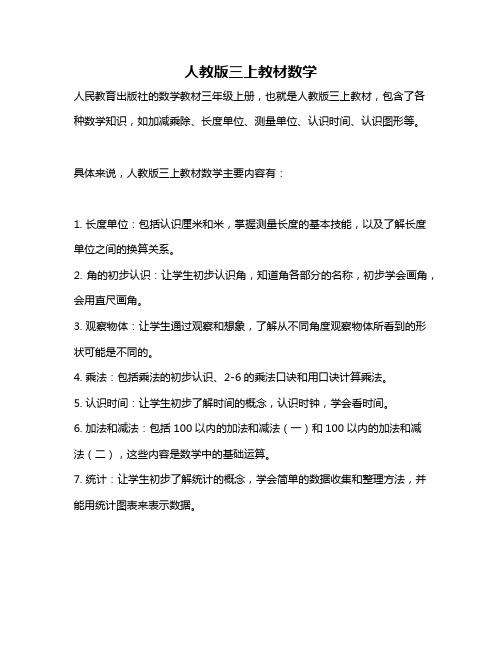 人教版三上教材数学

人民教育出版社的数学教材三年级上册，也就是人教版三上教材，包含了各种数学知识，如加减乘除、长度单位、测量单位、认识时间、认识图形等。

具体来说，人教版三上教材数学主要内容有：

1. 长度单位：包括认识厘米和米，掌握测量长度的基本技能，以及了解长度单位之间的换算关系。

2. 角的初步认识：让学生初步认识角，知道角各部分的名称，初步学会画角，会用直尺画角。

3. 观察物体：让学生通过观察和想象，了解从不同角度观察物体所看到的形状可能是不同的。

4. 乘法：包括乘法的初步认识、2-6 的乘法口诀和用口诀计算乘法。

5. 认识时间：让学生初步了解时间的概念，认识时钟，学会看时间。

6. 加法和减法：包括 100 以内的加法和减法（一）和 100 以内的加法和减法（二），这些内容是数学中的基础运算。

7. 统计：让学生初步了解统计的概念，学会简单的数据收集和整理方法，并能用统计图表来表示数据。